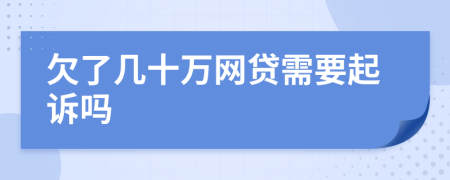 欠了几十万网贷需要起诉吗